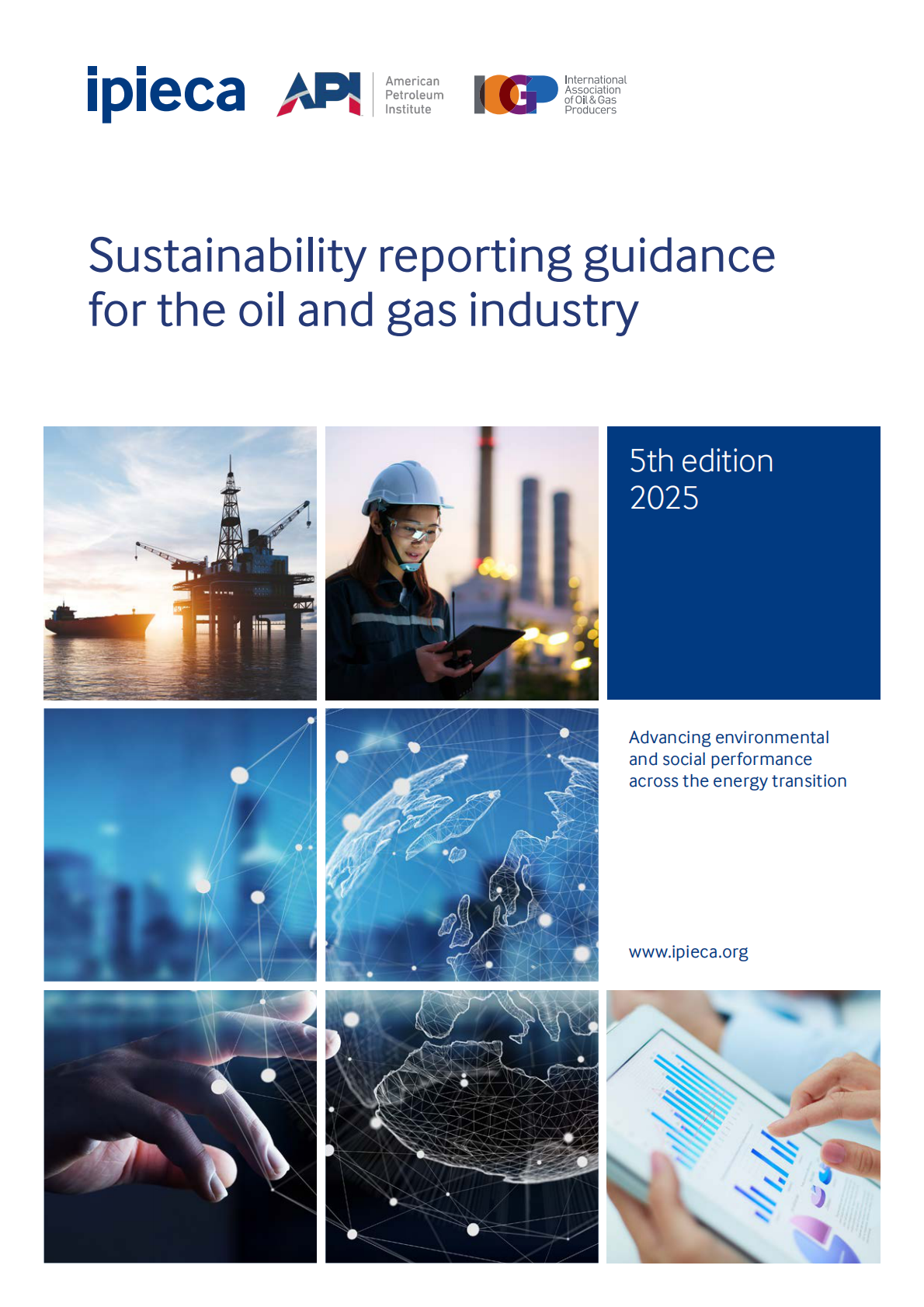 ipieca

API

American
Petroleum
Institute

IOGP

International
Association
of Oil & Gas
Producers

Sustainability reporting guidance for the oil and gas industry

5th edition
2025

Advancing environmental and social performance across the energy transition

www.ipieca.org